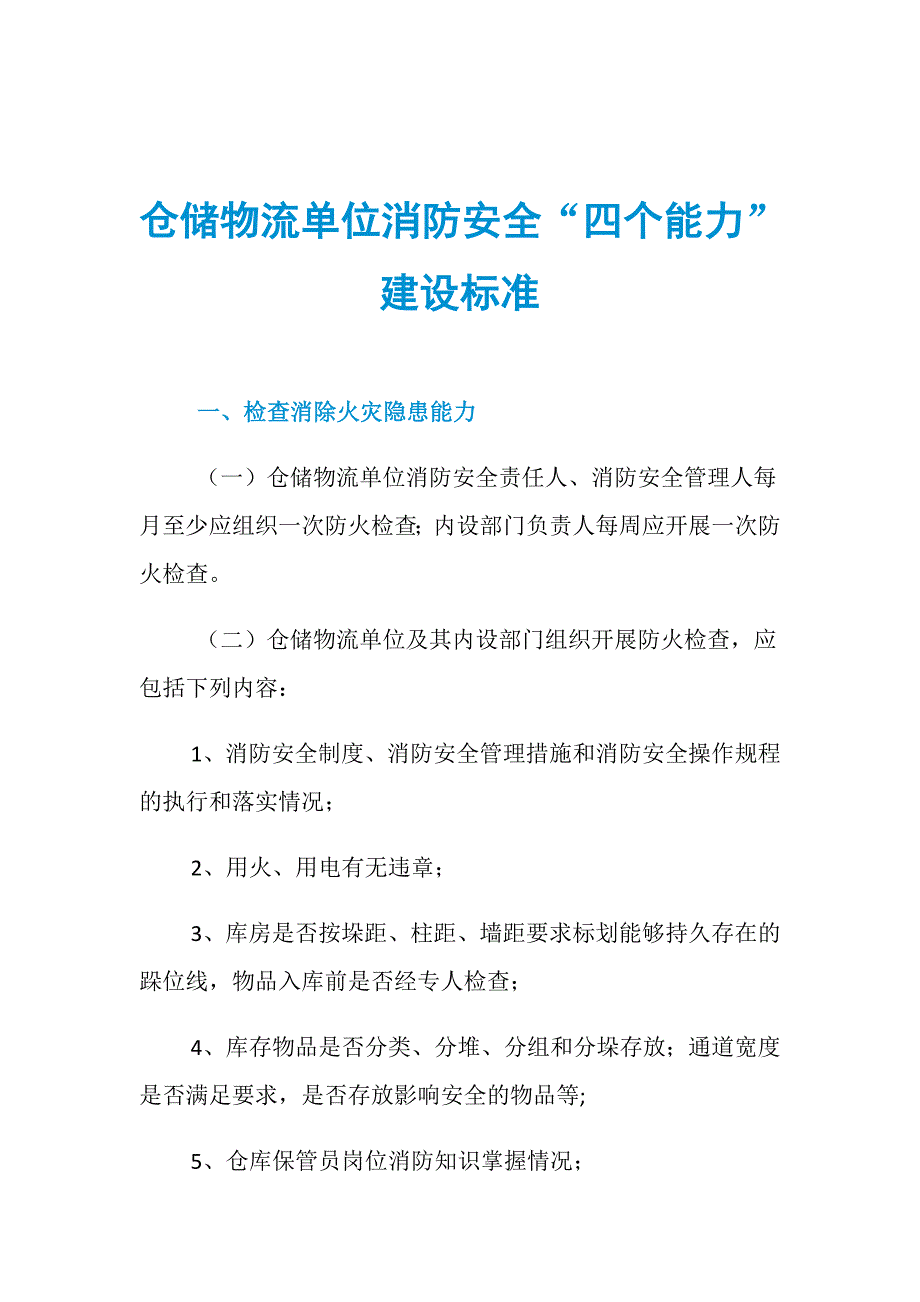 仓储物流单位消防安全“四个能力”建设标准

一、检查消除火灾隐患能力

（一）仓储物流单位消防安全责任人、消防安全管理人每月至少应组织一次防火检查；内设部门负责人每周应开展一次防火检查。

（二）仓储物流单位及其内设部门组织开展防火检查，应包括下列内容：

1、消防安全制度、消防安全管理措施和消防安全操作规程的执行和落实情况；

2、用火、用电有无违章；

3、库房是否按垛距、柱距、墙距要求标划能够持久存在的跺位线，物品入库前是否经专人检查；

4、库存物品是否分类、分堆、分组和分垛存放；通道宽度是否满足要求，是否存放影响安全的物品等;

5、仓库保管员岗位消防知识掌握情况；